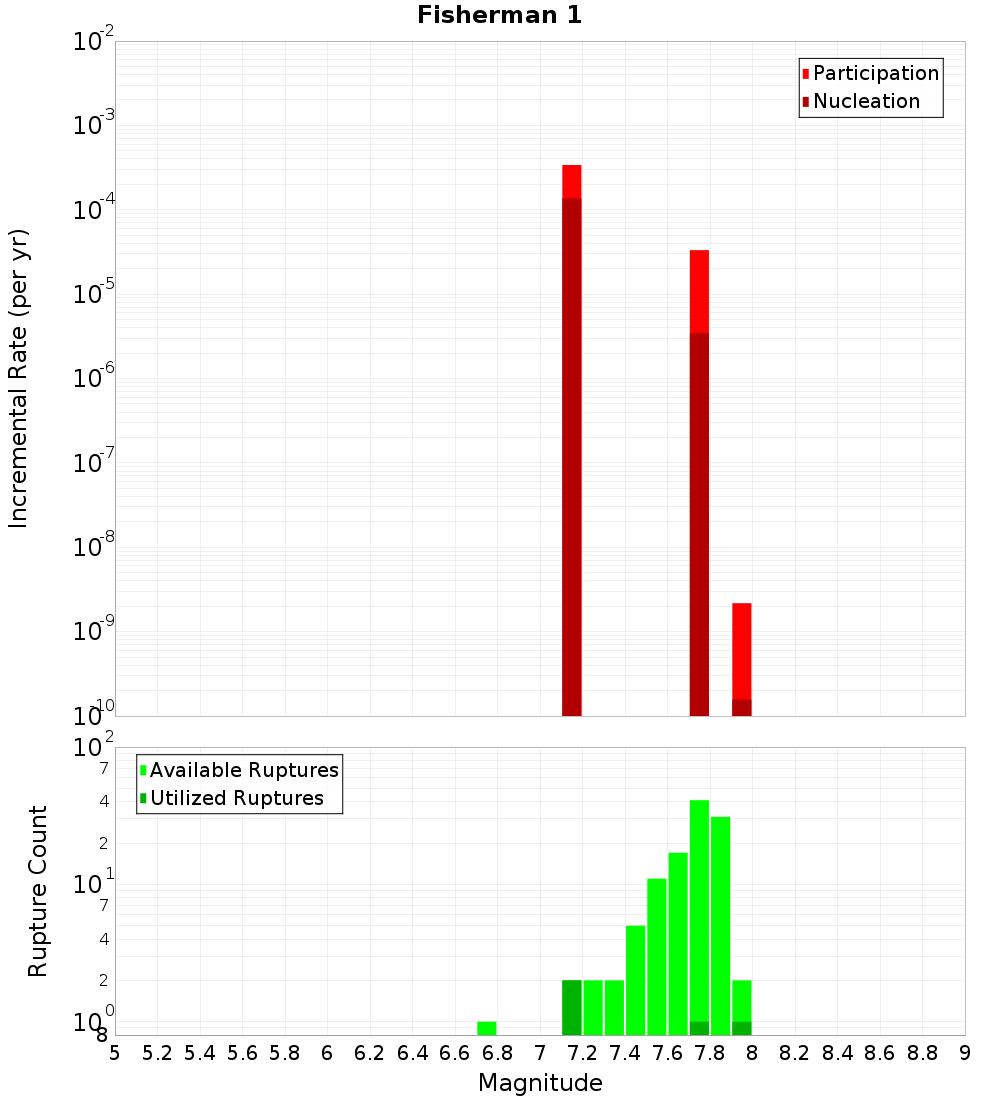 Fisherman 1

Participation
Nucleation

Incremental Rate (per yr)

$10^{-2}$
$10^{-3}$
$10^{-4}$
$10^{-5}$
$10^{-6}$
$10^{-7}$
$10^{-8}$
$10^{-9}$
$10^{-10}$

Available Ruptures
Utilized Ruptures

Rupture Count

$10^{2}$
7
4
2
$10^{1}$
7
4
2
$10^{0}$
8

5 5.2 5.4 5.6 5.8 6 6.2 6.4 6.6 6.8 7 7.2 7.4 7.6 7.8 8 8.2 8.4 8.6 8.8 9

Magnitude